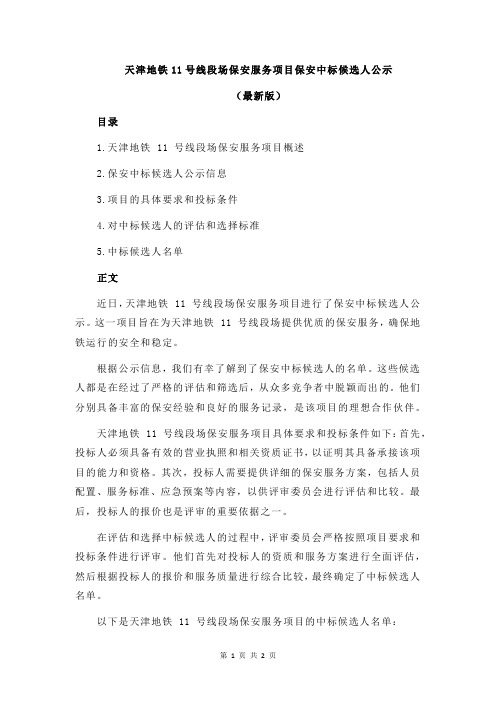 天津地铁 11 号线段场保安服务项目保安中标候选人公示

（最新版）

目录

1.天津地铁 11 号线段场保安服务项目概述

2.保安中标候选人公示信息

3.项目的具体要求和投标条件

4.对中标候选人的评估和选择标准

5.中标候选人名单

正文

近日，天津地铁 11 号线段场保安服务项目进行了保安中标候选人公示。这一项目旨在为天津地铁 11 号线段场提供优质的保安服务，确保地铁运行的安全和稳定。

根据公示信息，我们有幸了解到了保安中标候选人的名单。这些候选人都是在经过了严格的评估和筛选后，从众多竞争者中脱颖而出的。他们分别具备丰富的保安经验和良好的服务记录，是该项目的理想合作伙伴。

天津地铁 11 号线段场保安服务项目具体要求和投标条件如下：首先，投标人必须具备有效的营业执照和相关资质证书，以证明其具备承接该项目的能力和资格。其次，投标人需要提供详细的保安服务方案，包括人员配置、服务标准、应急预案等内容，以供评审委员会进行评估和比较。最后，投标人的报价也是评审的重要依据之一。

在评估和选择中标候选人的过程中，评审委员会严格按照项目要求和投标条件进行评审。他们首先对投标人的资质和服务方案进行全面评估，然后根据投标人的报价和服务质量进行综合比较，最终确定了中标候选人名单。

以下是天津地铁 11 号线段场保安服务项目的中标候选人名单：

第 1 页 共 2 页